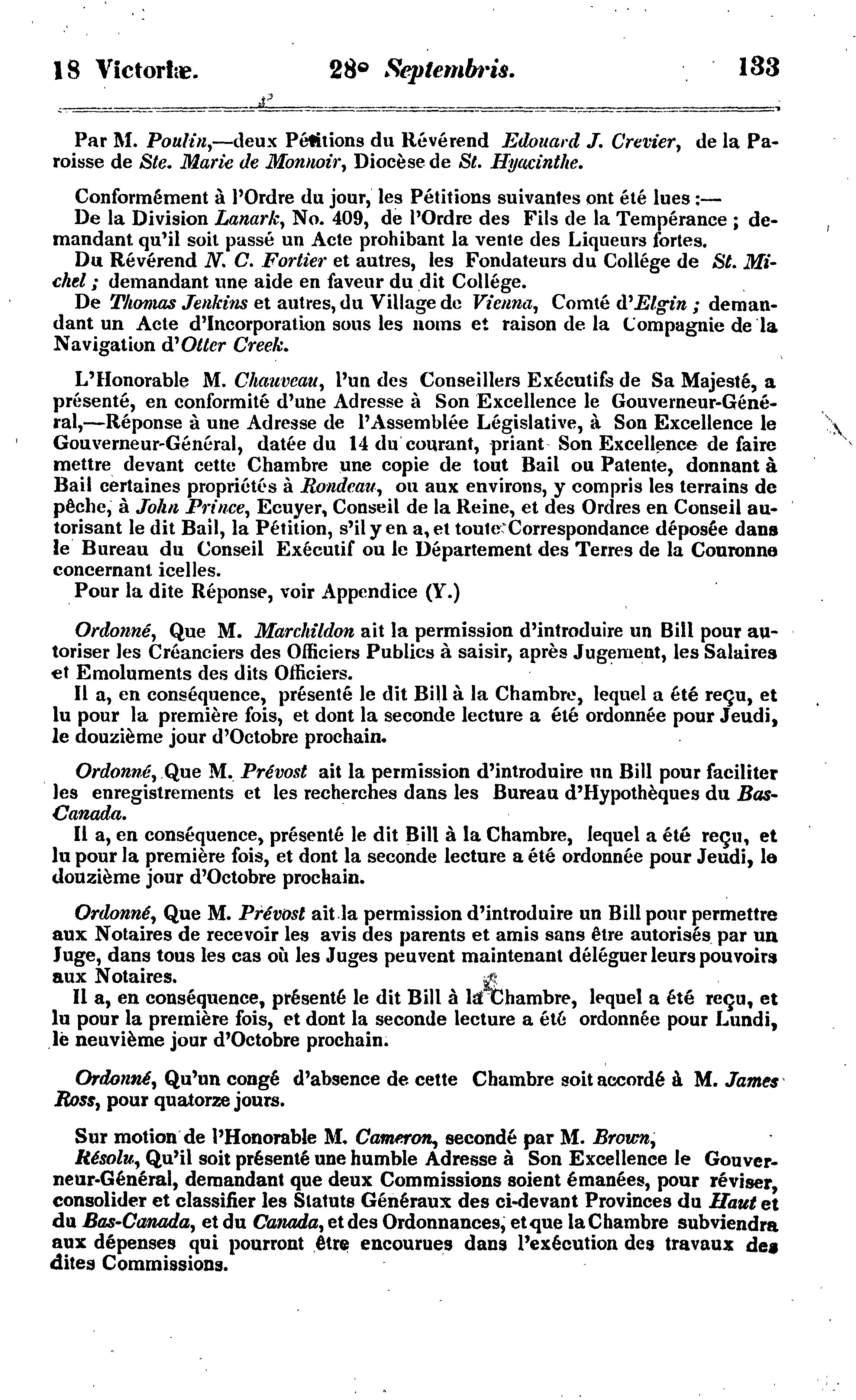 18 Victoriæ. 28° Septembris. 133

Par M. Poulin,—deux Pétitions du Révérend Edouard J. Crevier, de la Paroisse de Ste. Marie de Monnoir, Diocèse de St. Hyacinthe.

Conformément à l'Ordre du jour, les Pétitions suivantes ont été lues :—
De la Division Lanark, No. 409, de l'Ordre des Fils de la Tempérance ; demandant qu'il soit passé un Acte prohibant la vente des Liqueurs fortes.
Du Révérend N. C. Fortier et autres, les Fondateurs du Collége de St. Michel ; demandant une aide en faveur du dit Collége.
De Thomas Jenkins et autres, du Village de Vienna, Comté d'Elgin ; demandant un Acte d'Incorporation sous les noms et raison de la Compagnie de la Navigation d'Otter Creek.

L'Honorable M. Chauveau, l'un des Conseillers Exécutifs de Sa Majesté, a présenté, en conformité d'une Adresse à Son Excellence le Gouverneur-Général,—Réponse à une Adresse de l'Assemblée Législative, à Son Excellence le Gouverneur-Général, datée du 14 du courant, priant Son Excellence de faire mettre devant cette Chambre une copie de tout Bail ou Patente, donnant à Bail certaines propriétés à Rondeau, ou aux environs, y compris les terrains de pêche, à John Prince, Ecuyer, Conseil de la Reine, et des Ordres en Conseil autorisant le dit Bail, la Pétition, s'il y en a, et toute Correspondance déposée dans le Bureau du Conseil Exécutif ou le Département des Terres de la Couronne concernant icelles.
Pour la dite Réponse, voir Appendice (Y.)

Ordonné, Que M. Marchildon ait la permission d'introduire un Bill pour autoriser les Créanciers des Officiers Publics à saisir, après Jugement, les Salaires et Emoluments des dits Officiers.
Il a, en conséquence, présenté le dit Bill à la Chambre, lequel a été reçu, et lu pour la première fois, et dont la seconde lecture a été ordonnée pour Jeudi, le douzième jour d'Octobre prochain.

Ordonné, Que M. Prévost ait la permission d'introduire un Bill pour faciliter les enregistrements et les recherches dans les Bureau d'Hypothèques du Bas-Canada.
Il a, en conséquence, présenté le dit Bill à la Chambre, lequel a été reçu, et lu pour la première fois, et dont la seconde lecture a été ordonnée pour Jeudi, le douzième jour d'Octobre prochain.

Ordonné, Que M. Prévost ait la permission d'introduire un Bill pour permettre aux Notaires de recevoir les avis des parents et amis sans être autorisés par un Juge, dans tous les cas où les Juges peuvent maintenant déléguer leurs pouvoirs aux Notaires.
Il a, en conséquence, présenté le dit Bill à la Chambre, lequel a été reçu, et lu pour la première fois, et dont la seconde lecture a été ordonnée pour Lundi, le neuvième jour d'Octobre prochain.

Ordonné, Qu'un congé d'absence de cette Chambre soit accordé à M. James Ross, pour quatorze jours.

Sur motion de l'Honorable M. Cameron, secondé par M. Brown,
Résolu, Qu'il soit présenté une humble Adresse à Son Excellence le Gouverneur-Général, demandant que deux Commissions soient émanées, pour réviser, consolider et classifier les Statuts Généraux des ci-devant Provinces du Haut et du Bas-Canada, et du Canada, et des Ordonnances, et que la Chambre subviendra aux dépenses qui pourront être encourues dans l'exécution des travaux des dites Commissions.